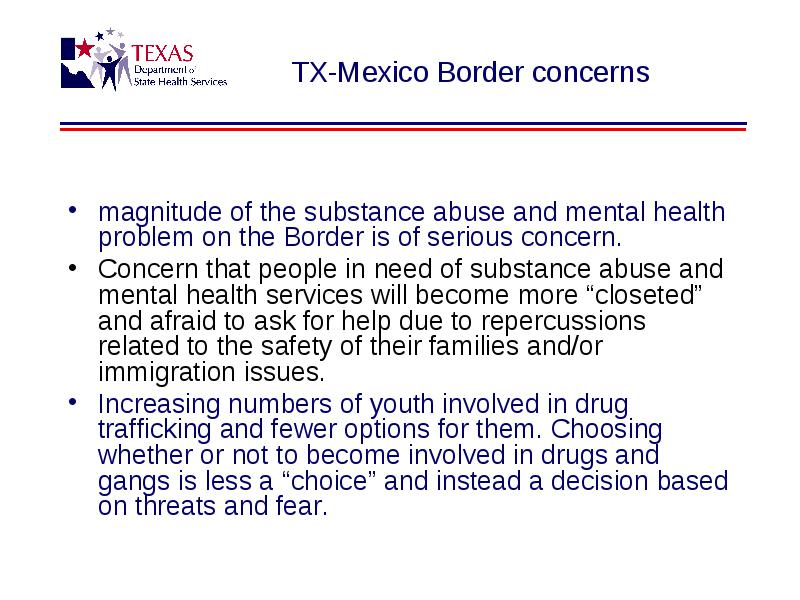 TEXAS
Department of
State Health Services

TX-Mexico Border concerns

• magnitude of the substance abuse and mental health problem on the Border is of serious concern.
• Concern that people in need of substance abuse and mental health services will become more “closeted” and afraid to ask for help due to repercussions related to the safety of their families and/or immigration issues.
• Increasing numbers of youth involved in drug trafficking and fewer options for them. Choosing whether or not to become involved in drugs and gangs is less a “choice” and instead a decision based on threats and fear.